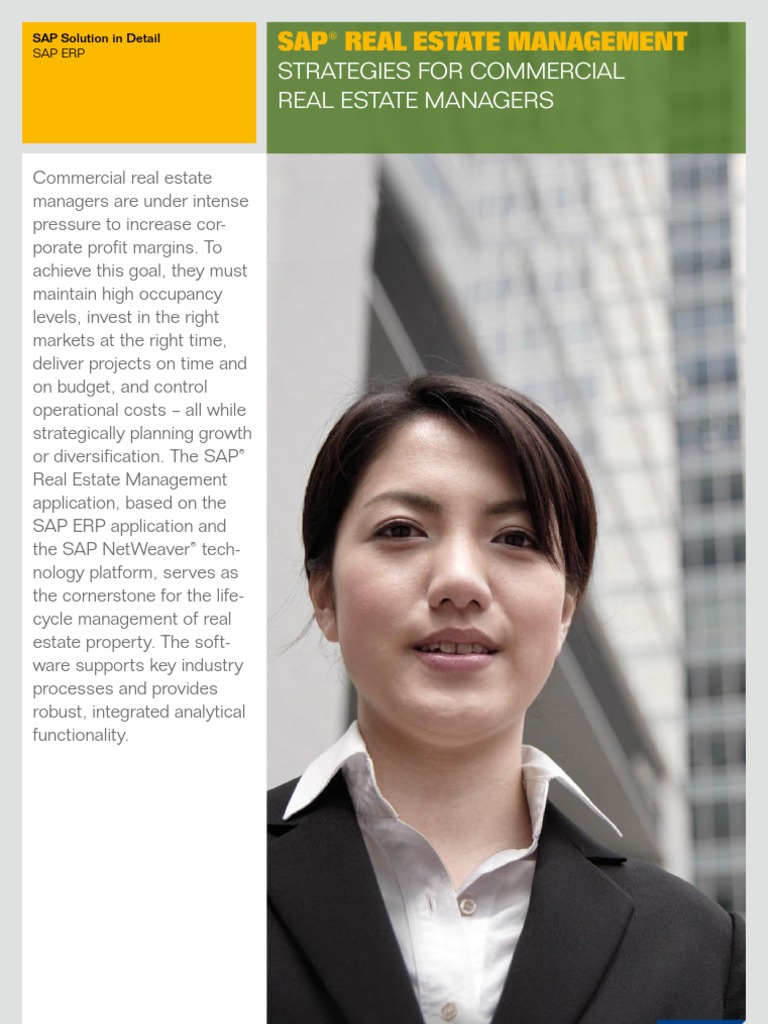 SAP Solution in Detail
SAP ERP

SAP® REAL ESTATE MANAGEMENT
STRATEGIES FOR COMMERCIAL REAL ESTATE MANAGERS

Commercial real estate managers are under intense pressure to increase corporate profit margins. To achieve this goal, they must maintain high occupancy levels, invest in the right markets at the right time, deliver projects on time and on budget, and control operational costs – all while strategically planning growth or diversification. The SAP® Real Estate Management application, based on the SAP ERP application and the SAP NetWeaver® technology platform, serves as the cornerstone for the lifecycle management of real estate property. The software supports key industry processes and provides robust, integrated analytical functionality.